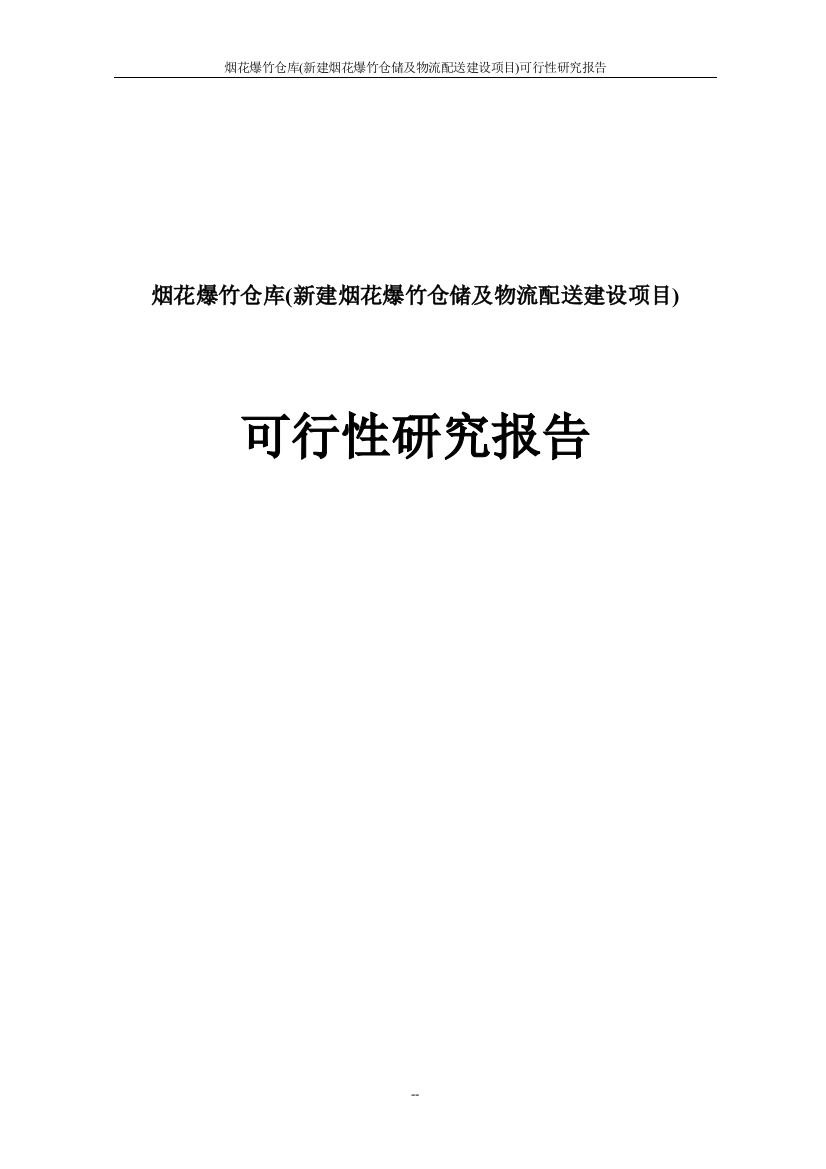 烟花爆竹仓库(新建烟花爆竹仓储及物流配送建设项目)可行性研究报告

烟花爆竹仓库(新建烟花爆竹仓储及物流配送建设项目)

可行性研究报告

--